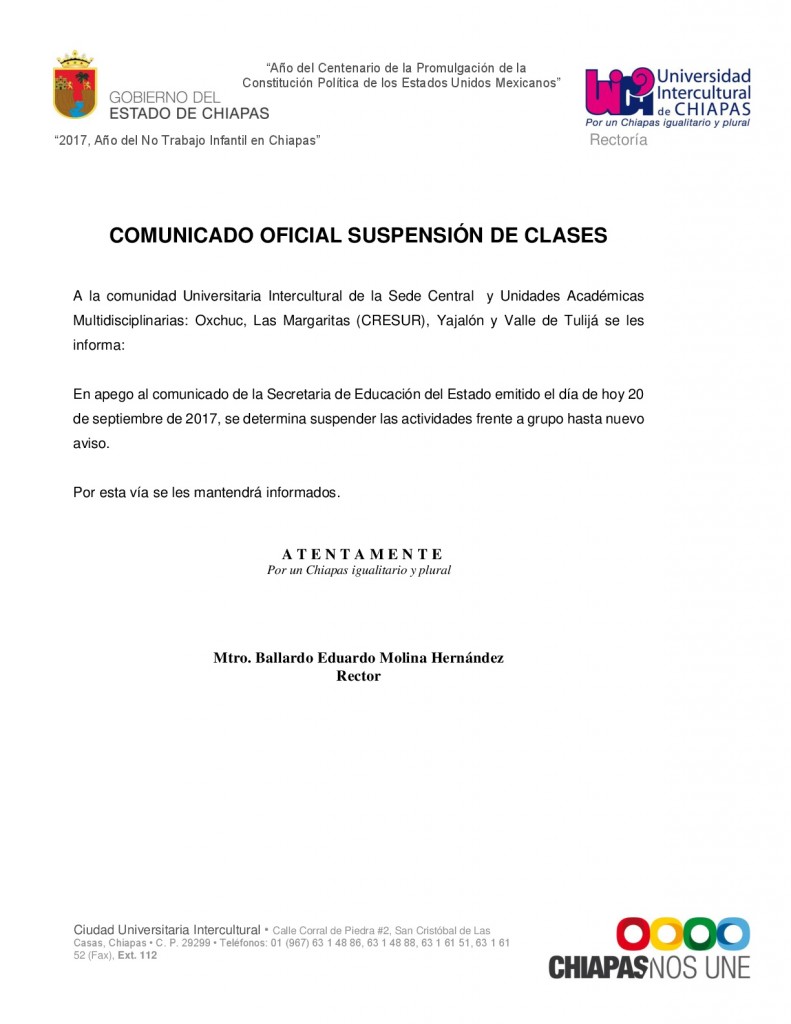 GOBIERNO DEL
ESTADO DE CHIAPAS

“Año del Centenario de la Promulgación de la Constitución Política de los Estados Unidos Mexicanos”

Universidad Intercultural de CHIAPAS
Por un Chiapas igualitario y plural

“2017, Año del No Trabajo Infantil en Chiapas”

Rectoría

COMUNICADO OFICIAL SUSPENSIÓN DE CLASES

A la comunidad Universitaria Intercultural de la Sede Central y Unidades Académicas Multidisciplinarias: Oxchuc, Las Margaritas (CRESUR), Yajalón y Valle de Tulijá se les informa:

En apego al comunicado de la Secretaria de Educación del Estado emitido el día de hoy 20 de septiembre de 2017, se determina suspender las actividades frente a grupo hasta nuevo aviso.

Por esta vía se les mantendrá informados.

A T E N T A M E N T E
Por un Chiapas igualitario y plural

Mtro. Ballardo Eduardo Molina Hernández
Rector

Ciudad Universitaria Intercultural • Calle Corral de Piedra #2, San Cristóbal de Las Casas, Chiapas • C. P. 29299 • Teléfonos: 01 (967) 63 1 48 86, 63 1 48 88, 63 1 61 51, 63 1 61 52 (Fax), Ext. 112

CHIAPAS NOS UNE